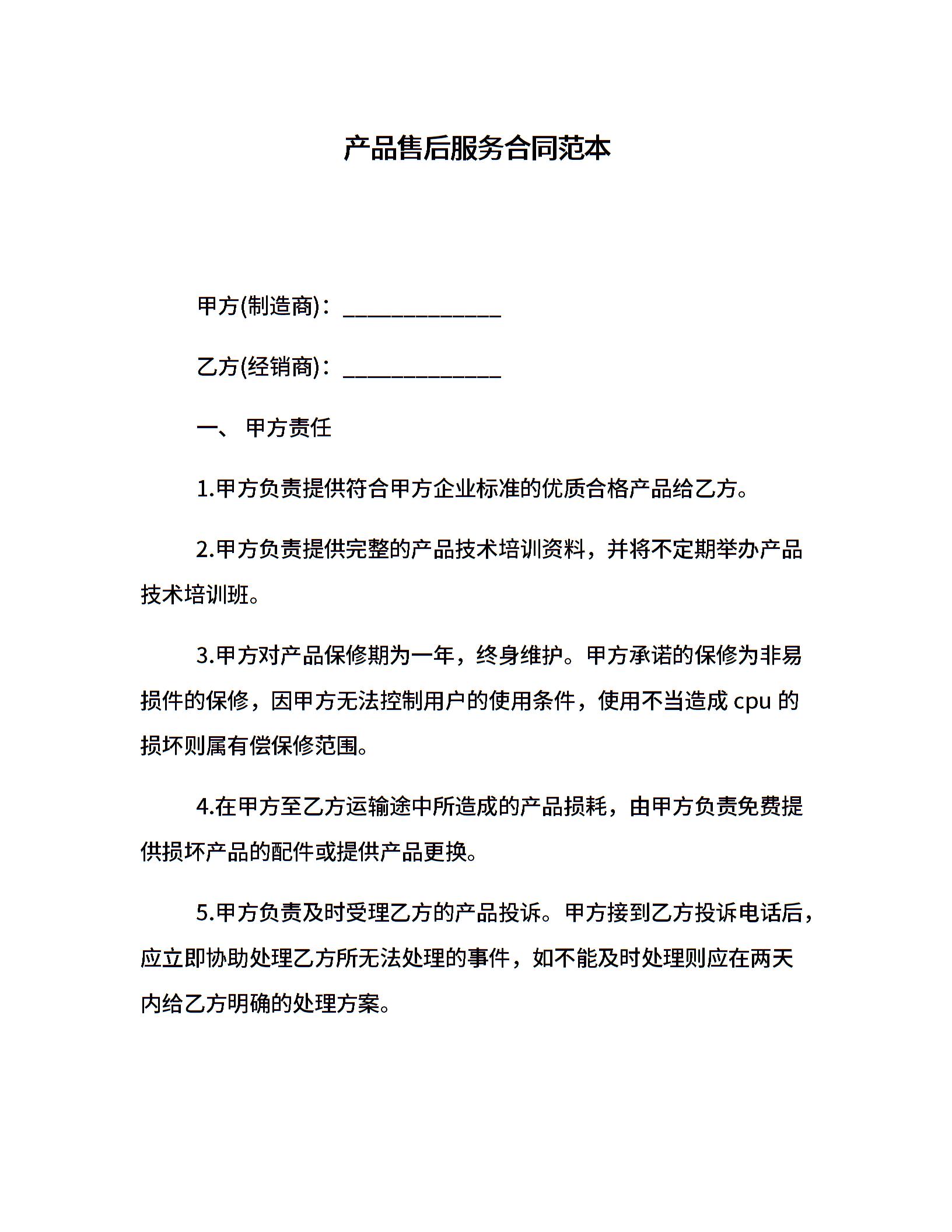 产品售后服务合同范本

甲方(制造商)：______________

乙方(经销商)：______________

一、 甲方责任

1.甲方负责提供符合甲方企业标准的优质合格产品给乙方。

2.甲方负责提供完整的产品技术培训资料，并将不定期举办产品技术培训班。

3.甲方对产品保修期为一年，终身维护。甲方承诺的保修为非易损件的保修，因甲方无法控制用户的使用条件，使用不当造成 cpu 的损坏则属有偿保修范围。

4.在甲方至乙方运输途中所造成的产品损耗，由甲方负责免费提供损坏产品的配件或提供产品更换。

5.甲方负责及时受理乙方的产品投诉。甲方接到乙方投诉电话后，应立即协助处理乙方所无法处理的事件，如不能及时处理则应在两天内给乙方明确的处理方案。